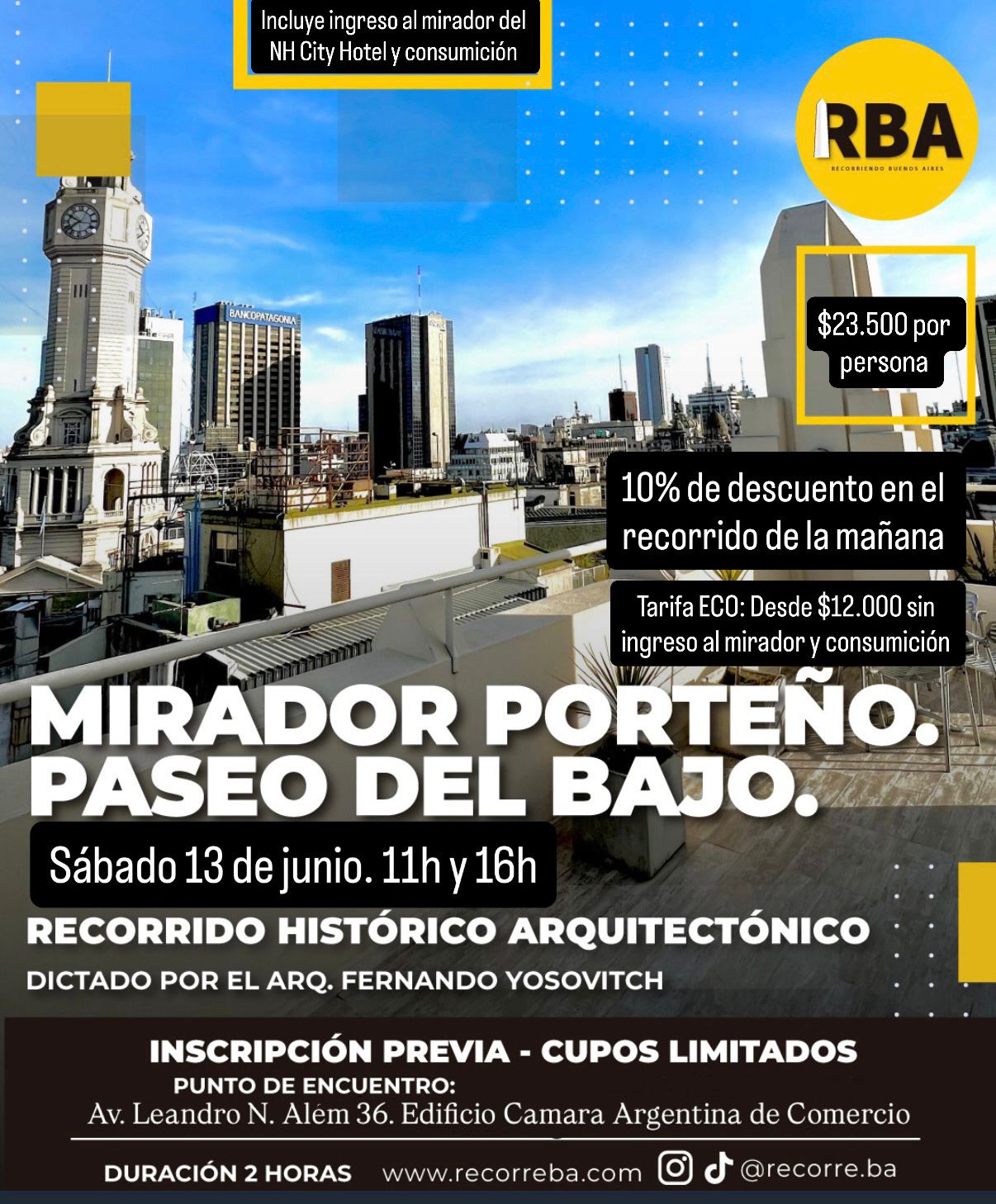 Incluye ingreso al mirador del NH City Hotel y consumición

RBA
RECORRIENDO BUENOS AIRES

$23.500 por persona

10% de descuento en el recorrido de la mañana

Tarifa ECO: Desde $12.000 sin ingreso al mirador y consumición

MIRADOR PORTEÑO. PASEO DEL BAJO.

Sábado 13 de junio. 11h y 16h

RECORRIDO HISTÓRICO ARQUITECTÓNICO

DICTADO POR EL ARQ. FERNANDO YOSOVITCH

INSCRIPCIÓN PREVIA - CUPOS LIMITADOS

PUNTO DE ENCUENTRO:
Av. Leandro N. Além 36. Edificio Camara Argentina de Comercio

DURACIÓN 2 HORAS www.recorreba.com @recorre.ba